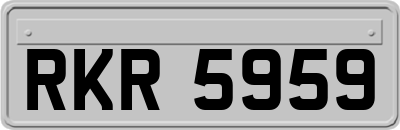 RKR 5959